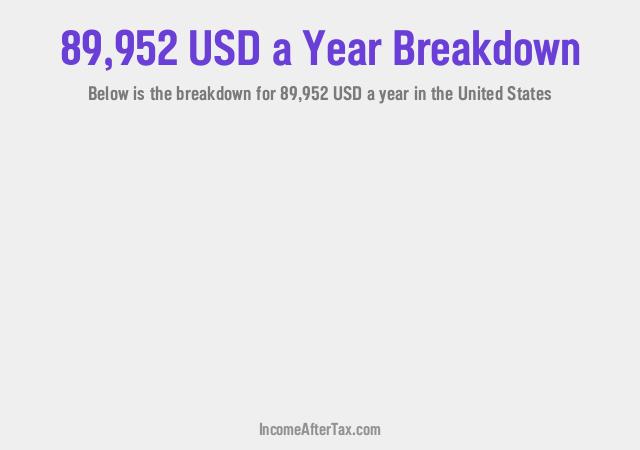 89,952 USD a Year Breakdown

Below is the breakdown for 89,952 USD a year in the United States

IncomeAfterTax.com